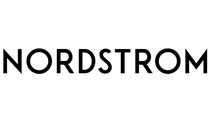 NORDSTROM